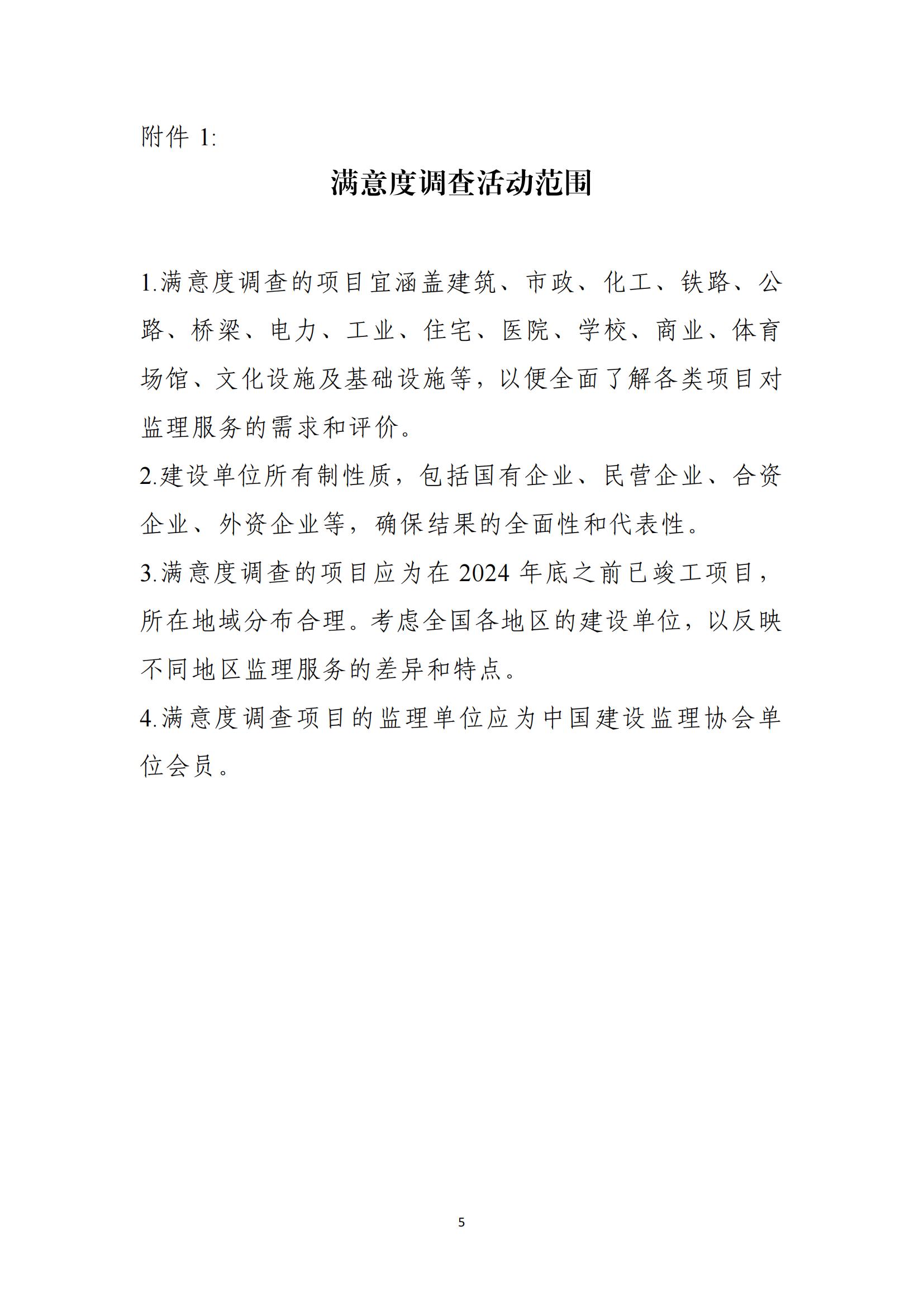 附件 1:

满意度调查活动范围

1.满意度调查的项目宜涵盖建筑、市政、化工、铁路、公路、桥梁、电力、工业、住宅、医院、学校、商业、体育场馆、文化设施及基础设施等，以便全面了解各类项目对监理服务的需求和评价。

2.建设单位所有制性质，包括国有企业、民营企业、合资企业、外资企业等，确保结果的全面性和代表性。

3.满意度调查的项目应为在 2024 年底之前已竣工项目，所在地域分布合理。考虑全国各地区的建设单位，以反映不同地区监理服务的差异和特点。

4.满意度调查项目的监理单位应为中国建设监理协会单位会员。

5